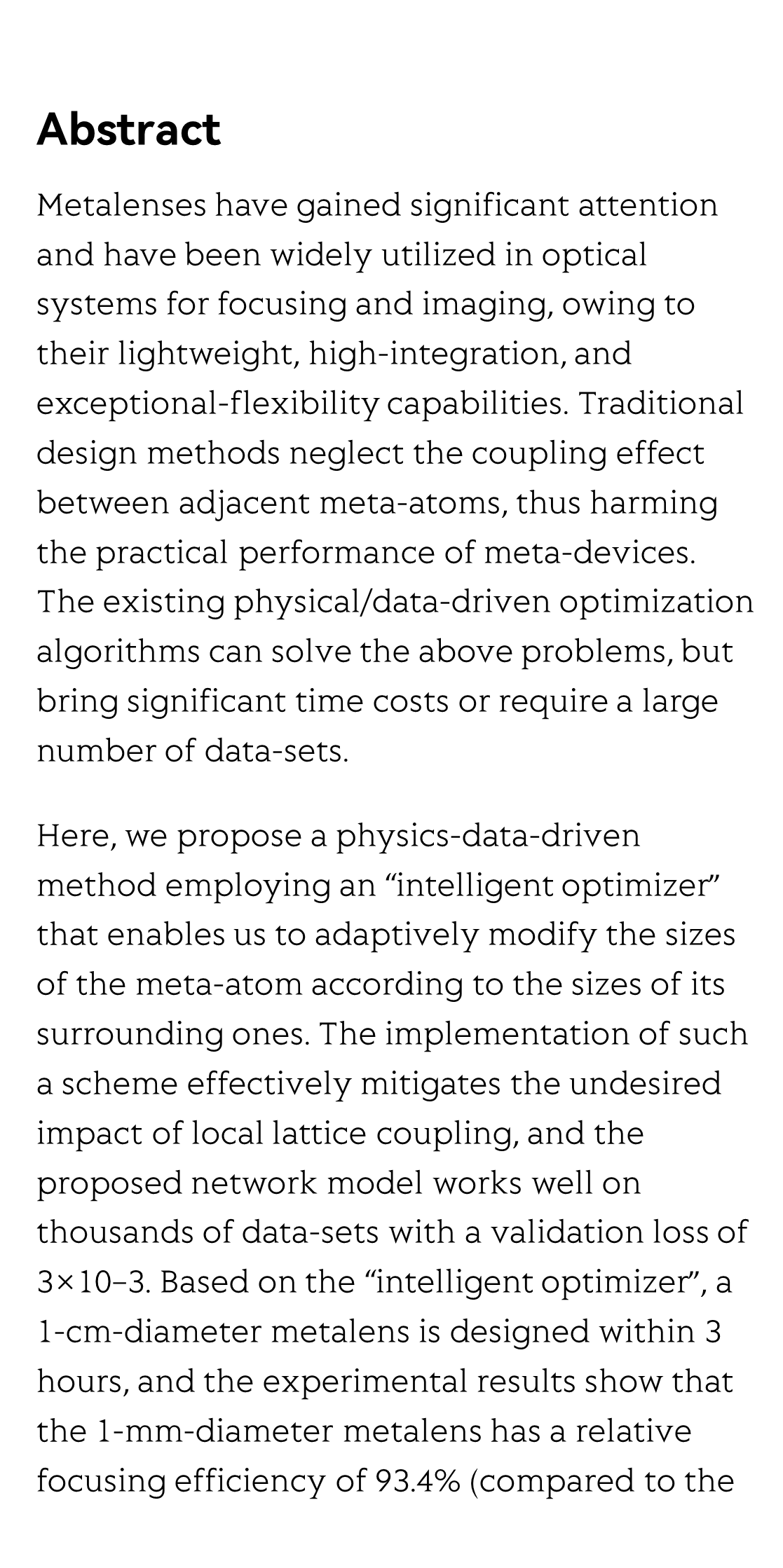 Abstract

Metalenses have gained significant attention and have been widely utilized in optical systems for focusing and imaging, owing to their lightweight, high-integration, and exceptional-flexibility capabilities. Traditional design methods neglect the coupling effect between adjacent meta-atoms, thus harming the practical performance of meta-devices. The existing physical/data-driven optimization algorithms can solve the above problems, but bring significant time costs or require a large number of data-sets.

Here, we propose a physics-data-driven method employing an “intelligent optimizer” that enables us to adaptively modify the sizes of the meta-atom according to the sizes of its surrounding ones. The implementation of such a scheme effectively mitigates the undesired impact of local lattice coupling, and the proposed network model works well on thousands of data-sets with a validation loss of 3×10−3. Based on the “intelligent optimizer”, a 1-cm-diameter metalens is designed within 3 hours, and the experimental results show that the 1-mm-diameter metalens has a relative focusing efficiency of 93.4% (compared to the